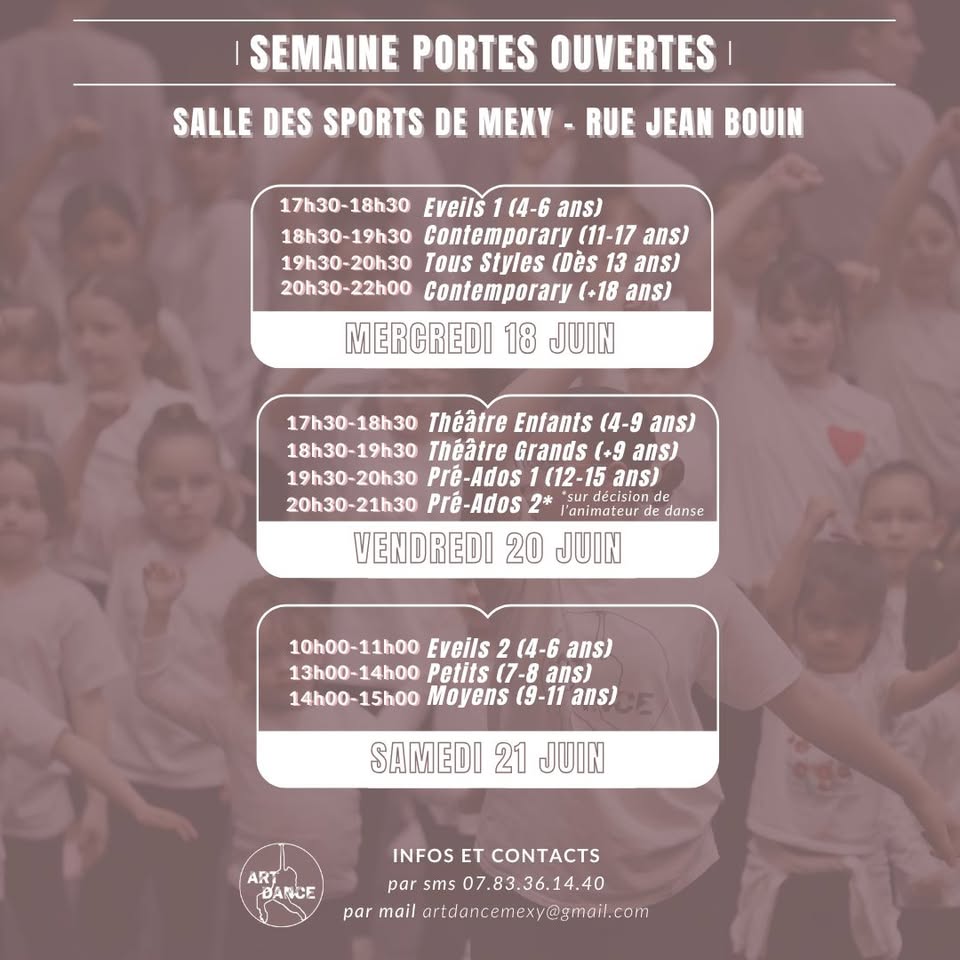 SEMAINE PORTES OUVERTES

SALLE DES SPORTS DE MEXY - RUE JEAN BOUIN

17h30-18h30 Eveils 1 (4-6 ans)
18h30-19h30 Contemporary (11-17 ans)
19h30-20h30 Tous Styles (Dès 13 ans)
20h30-22h00 Contemporary (+18 ans)

MERCREDI 18 JUIN

17h30-18h30 Théâtre Enfants (4-9 ans)
18h30-19h30 Théâtre Grands (+9 ans)
19h30-20h30 Pré-Ados 1 (12-15 ans)
20h30-21h30 Pré-Ados 2* *sur décision de l'animateur de danse

VENDREDI 20 JUIN

10h00-11h00 Eveils 2 (4-6 ans)
13h00-14h00 Petits (7-8 ans)
14h00-15h00 Moyens (9-11 ans)

SAMEDI 21 JUIN

ART DANCE

INFOS ET CONTACTS
par sms 07.83.36.14.40
par mail artdancemexy@gmail.com